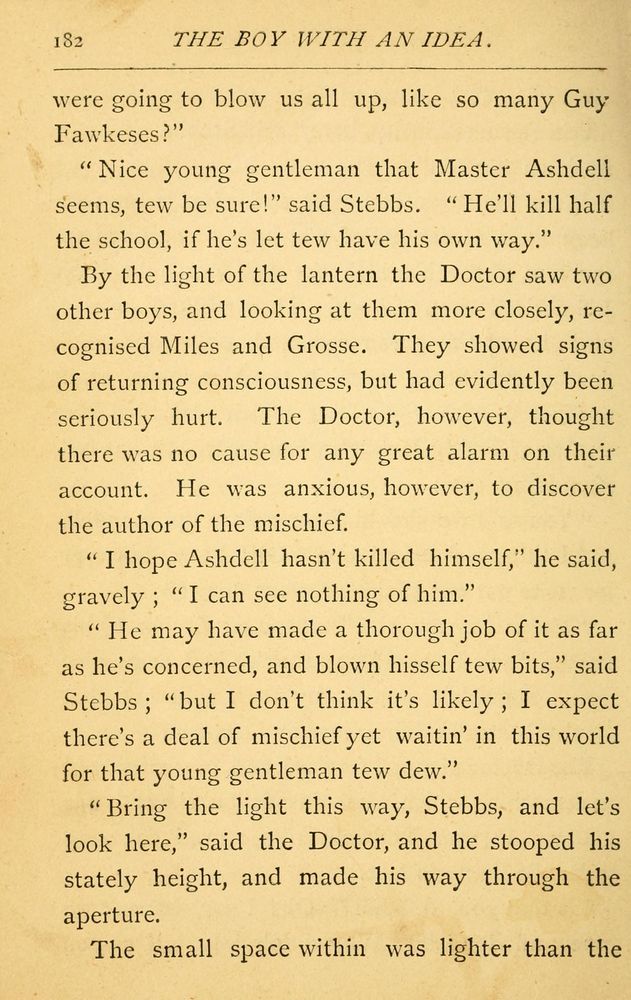 182 THE BOY WITH AN IDEA.

were going to blow us all up, like so many Guy Fawkeses?"

"Nice young gentleman that Master Ashdell seems, tew be sure!" said Stebbs. "He'll kill half the school, if he's let tew have his own way."

By the light of the lantern the Doctor saw two other boys, and looking at them more closely, recognised Miles and Grosse. They showed signs of returning consciousness, but had evidently been seriously hurt. The Doctor, however, thought there was no cause for any great alarm on their account. He was anxious, however, to discover the author of the mischief.

"I hope Ashdell hasn't killed himself," he said, gravely; "I can see nothing of him."

"He may have made a thorough job of it as far as he's concerned, and blown hisself tew bits," said Stebbs; "but I don't think it's likely; I expect there's a deal of mischief yet waitin' in this world for that young gentleman tew dew."

"Bring the light this way, Stebbs, and let's look here," said the Doctor, and he stooped his stately height, and made his way through the aperture.

The small space within was lighter than the